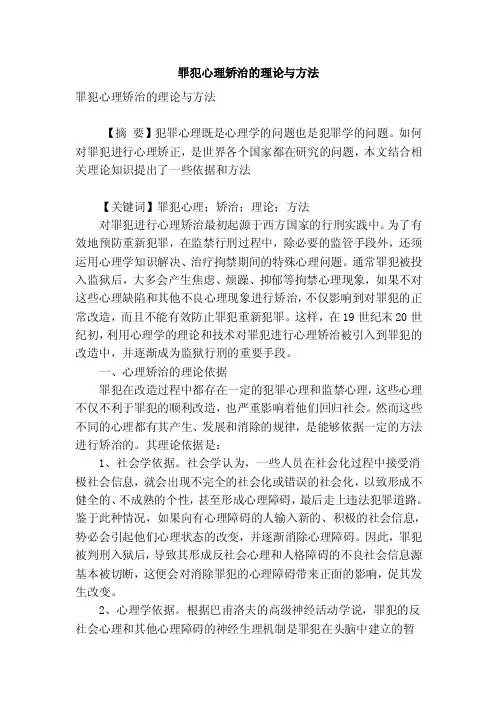 罪犯心理矫治的理论与方法

罪犯心理矫治的理论与方法

【摘 要】犯罪心理既是心理学的问题也是犯罪学的问题。如何对罪犯进行心理矫正，是世界各个国家都在研究的问题，本文结合相关理论知识提出了一些依据和方法

【关键词】罪犯心理；矫治；理论；方法

对罪犯进行心理矫治最初起源于西方国家的行刑实践中。为了有效地预防重新犯罪，在监禁行刑过程中，除必要的监管手段外，还须运用心理学知识解决、治疗拘禁期间的特殊心理问题。通常罪犯被投入监狱后，大多会产生焦虑、烦躁、抑郁等拘禁心理现象，如果不对这些心理缺陷和其他不良心理现象进行矫治，不仅影响到对罪犯的正常改造，而且不能有效防止罪犯重新犯罪。这样，在19世纪末20世纪初，利用心理学的理论和技术对罪犯进行心理矫治被引入到罪犯的改造中，并逐渐成为监狱行刑的重要手段。

一、心理矫治的理论依据

罪犯在改造过程中都存在一定的犯罪心理和监禁心理，这些心理不仅不利于罪犯的顺利改造，也严重影响着他们回归社会。然而这些不同的心理都有其产生、发展和消除的规律，是能够依据一定的方法进行矫治的。其理论依据是：

1、社会学依据。社会学认为，一些人员在社会化过程中接受消极社会信息，就会出现不完全的社会化或错误的社会化，以致形成不健全的、不成熟的个性，甚至形成心理障碍，最后走上违法犯罪道路。鉴于此种情况，如果向有心理障碍的人输入新的、积极的社会信息，势必会引起他们心理状态的改变，并逐渐消除心理障碍。因此，罪犯被判刑入狱后，导致其形成反社会心理和人格障碍的不良社会信息源基本被切断，这便会对消除罪犯的心理障碍带来正面的影响，促其发生改变。

2、心理学依据。根据巴甫洛夫的高级神经活动学说，罪犯的反社会心理和其他心理障碍的神经生理机制是罪犯在头脑中建立的暂